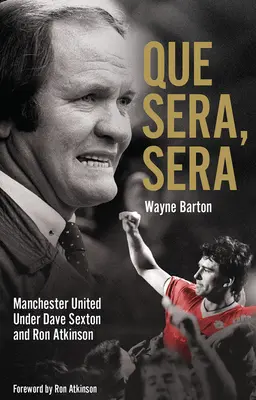 QUE SERA, SERA

Wayne Barton

Manchester United Under Dave Sexton and Ron Atkinson

Foreword by Ron Atkinson